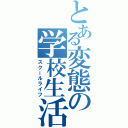 とある変態の学校生活
スクールライフ